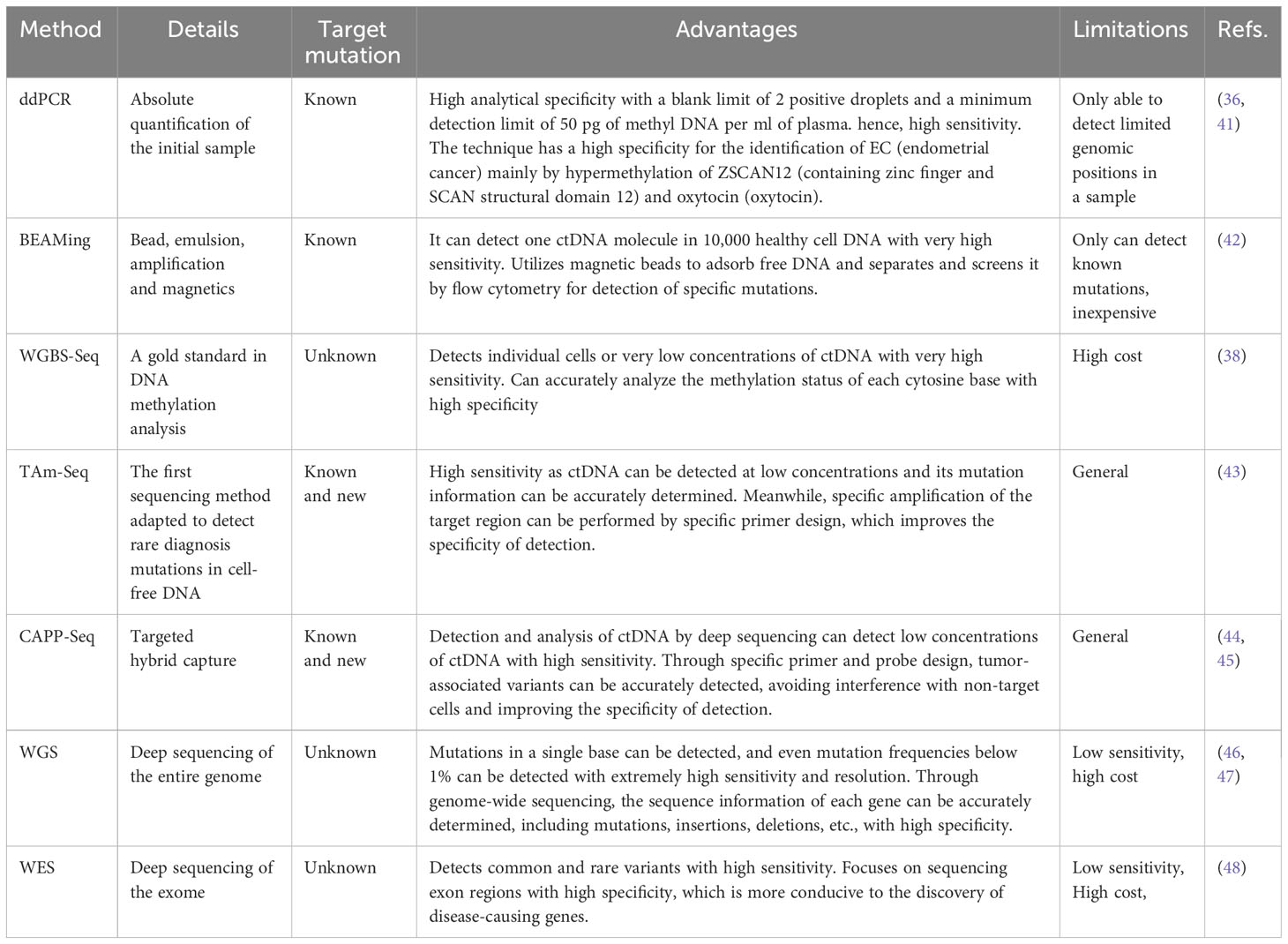 | Method | Details | Target mutation | Advantages | Limitations | Refs. |
|---|---|---|---|---|---|
| ddPCR | Absolute quantification of the initial sample | Known | High analytical specificity with a blank limit of 2 positive droplets and a minimum detection limit of 50 pg of methyl DNA per ml of plasma. hence, high sensitivity. The technique has a high specificity for the identification of EC (endometrial cancer) mainly by hypermethylation of ZSCAN12 (containing zinc finger and SCAN structural domain 12) and oxytocin (oxytocin). | Only able to detect limited genomic positions in a sample | (36, 41) |
| BEAMing | Bead, emulsion, amplification and magnetics | Known | It can detect one ctDNA molecule in 10,000 healthy cell DNA with very high sensitivity. Utilizes magnetic beads to adsorb free DNA and separates and screens it by flow cytometry for detection of specific mutations. | Only can detect known mutations, inexpensive | (42) |
| WGBS-Seq | A gold standard in DNA methylation analysis | Unknown | Detects individual cells or very low concentrations of ctDNA with very high sensitivity. Can accurately analyze the methylation status of each cytosine base with high specificity | High cost | (38) |
| TAm-Seq | The first sequencing method adapted to detect rare diagnosis mutations in cell-free DNA | Known and new | High sensitivity as ctDNA can be detected at low concentrations and its mutation information can be accurately determined. Meanwhile, specific amplification of the target region can be performed by specific primer design, which improves the specificity of detection. | General | (43) |
| CAPP-Seq | Targeted hybrid capture | Known and new | Detection and analysis of ctDNA by deep sequencing can detect low concentrations of ctDNA with high sensitivity. Through specific primer and probe design, tumor-associated variants can be accurately detected, avoiding interference with non-target cells and improving the specificity of detection. | General | (44, 45) |
| WGS | Deep sequencing of the entire genome | Unknown | Mutations in a single base can be detected, and even mutation frequencies below 1% can be detected with extremely high sensitivity and resolution. Through genome-wide sequencing, the sequence information of each gene can be accurately determined, including mutations, insertions, deletions, etc., with high specificity. | Low sensitivity, high cost | (46, 47) |
| WES | Deep sequencing of the exome | Unknown | Detects common and rare variants with high sensitivity. Focuses on sequencing exon regions with high specificity, which is more conducive to the discovery of disease-causing genes. | Low sensitivity, High cost, | (48) |